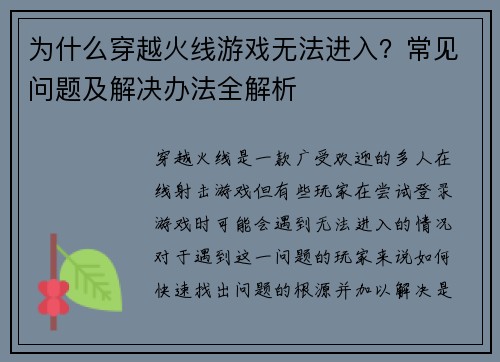 为什么穿越火线游戏无法进入？常见问题及解决办法全解析

穿越火线是一款广受欢迎的多人在线射击游戏但有些玩家在尝试登录游戏时可能会遇到无法进入的情况对于遇到这一问题的玩家来说如何快速找出问题的根源并加以解决是